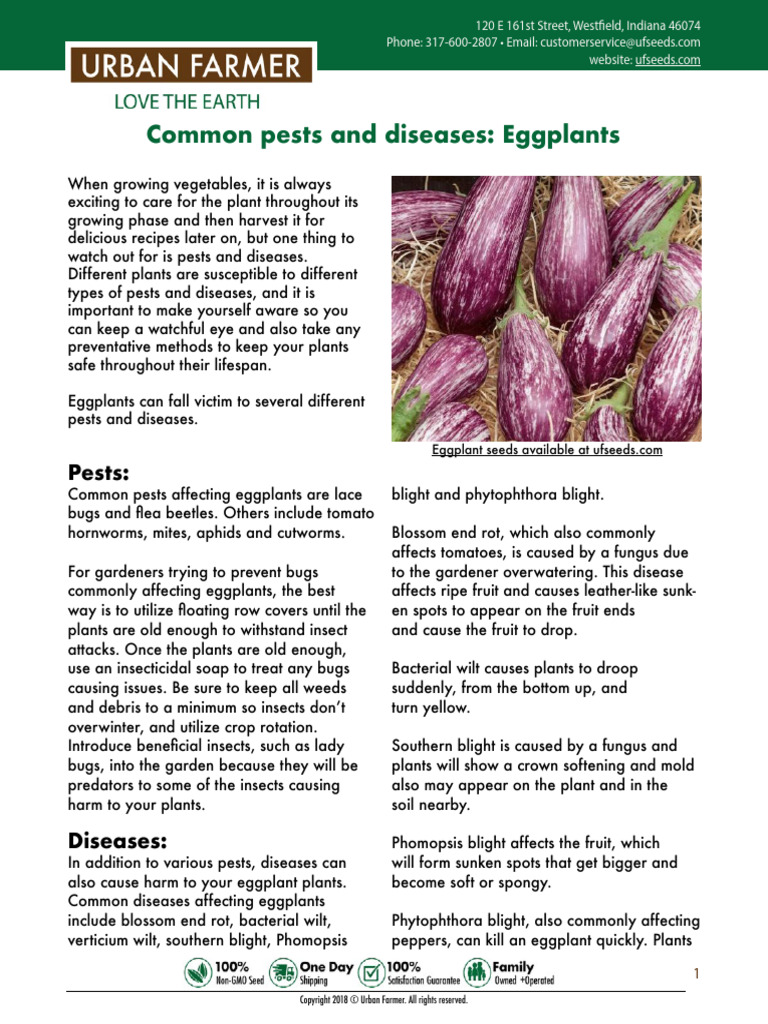 120 E 161st Street, Westfield, Indiana 46074
Phone: 317-600-2807 • Email: customerservice@ufseeds.com
website: ufseeds.com

URBAN FARMER
LOVE THE EARTH

Common pests and diseases: Eggplants

When growing vegetables, it is always exciting to care for the plant throughout its growing phase and then harvest it for delicious recipes later on, but one thing to watch out for is pests and diseases. Different plants are susceptible to different types of pests and diseases, and it is important to make yourself aware so you can keep a watchful eye and also take any preventative methods to keep your plants safe throughout their lifespan.

Eggplants can fall victim to several different pests and diseases.

Eggplant seeds available at ufseeds.com

Pests:
Common pests affecting eggplants are lace bugs and flea beetles. Others include tomato hornworms, mites, aphids and cutworms.

For gardeners trying to prevent bugs commonly affecting eggplants, the best way is to utilize floating row covers until the plants are old enough to withstand insect attacks. Once the plants are old enough, use an insecticidal soap to treat any bugs causing issues. Be sure to keep all weeds and debris to a minimum so insects don't overwinter, and utilize crop rotation. Introduce beneficial insects, such as lady bugs, into the garden because they will be predators to some of the insects causing harm to your plants.

Diseases:
In addition to various pests, diseases can also cause harm to your eggplant plants. Common diseases affecting eggplants include blossom end rot, bacterial wilt, verticium wilt, southern blight, Phomopsis blight and phytophthora blight.

Blossom end rot, which also commonly affects tomatoes, is caused by a fungus due to the gardener overwatering. This disease affects ripe fruit and causes leather-like sunken spots to appear on the fruit ends and cause the fruit to drop.

Bacterial wilt causes plants to droop suddenly, from the bottom up, and turn yellow.

Southern blight is caused by a fungus and plants will show a crown softening and mold also may appear on the plant and in the soil nearby.

Phomopsis blight affects the fruit, which will form sunken spots that get bigger and become soft or spongy.

Phytophthora blight, also commonly affecting peppers, can kill an eggplant quickly. Plants

100% Non-GMO Seed
One Day Shipping
100% Satisfaction Guarantee
Family Owned +Operated

1

Copyright 2018 © Urban Farmer. All rights reserved.